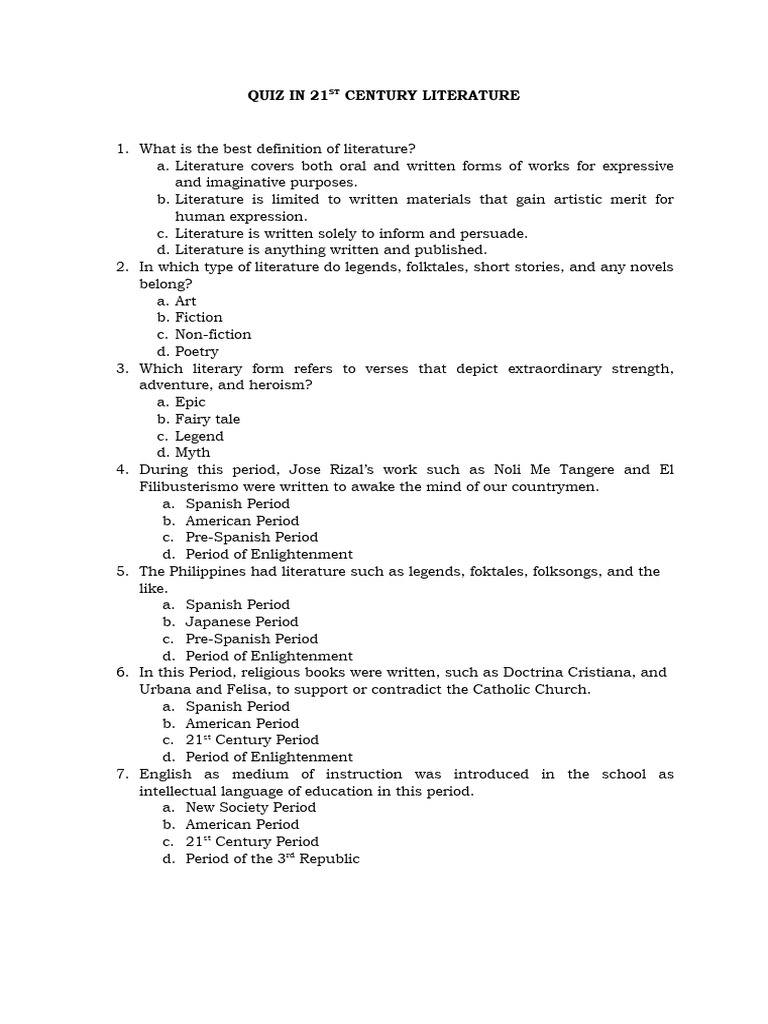 QUIZ IN 21$^{ST}$ CENTURY LITERATURE

1. What is the best definition of literature?
a. Literature covers both oral and written forms of works for expressive and imaginative purposes.
b. Literature is limited to written materials that gain artistic merit for human expression.
c. Literature is written solely to inform and persuade.
d. Literature is anything written and published.
2. In which type of literature do legends, folktales, short stories, and any novels belong?
a. Art
b. Fiction
c. Non-fiction
d. Poetry
3. Which literary form refers to verses that depict extraordinary strength, adventure, and heroism?
a. Epic
b. Fairy tale
c. Legend
d. Myth
4. During this period, Jose Rizal's work such as Noli Me Tangere and El Filibusterismo were written to awake the mind of our countrymen.
a. Spanish Period
b. American Period
c. Pre-Spanish Period
d. Period of Enlightenment
5. The Philippines had literature such as legends, foktales, folksongs, and the like.
a. Spanish Period
b. Japanese Period
c. Pre-Spanish Period
d. Period of Enlightenment
6. In this Period, religious books were written, such as Doctrina Cristiana, and Urbana and Felisa, to support or contradict the Catholic Church.
a. Spanish Period
b. American Period
c. 21$^{st}$ Century Period
d. Period of Enlightenment
7. English as medium of instruction was introduced in the school as intellectual language of education in this period.
a. New Society Period
b. American Period
c. 21$^{st}$ Century Period
d. Period of the 3$^{rd}$ Republic